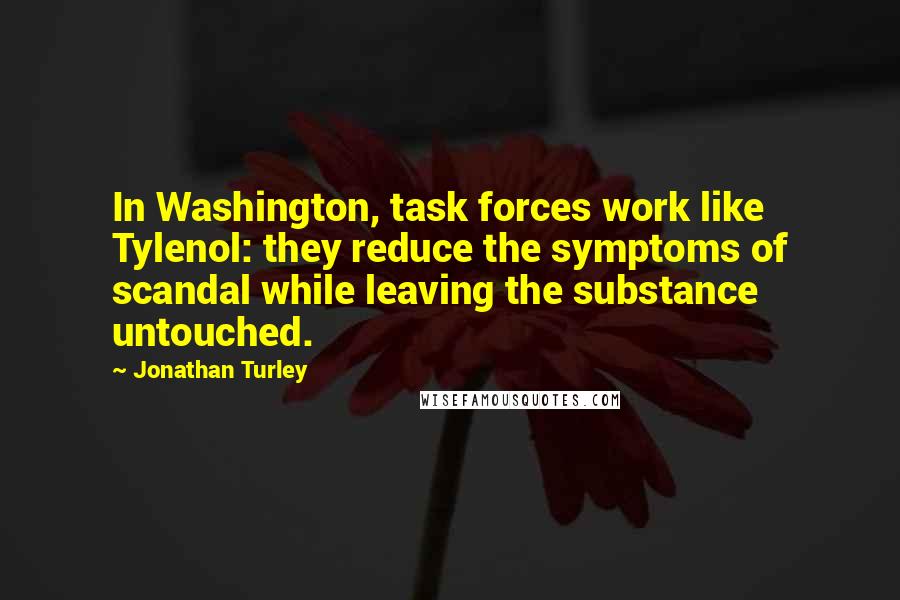 In Washington, task forces work like Tylenol: they reduce the symptoms of scandal while leaving the substance untouched.

~ Jonathan Turley

WISEFAMOUSQUOTES.COM